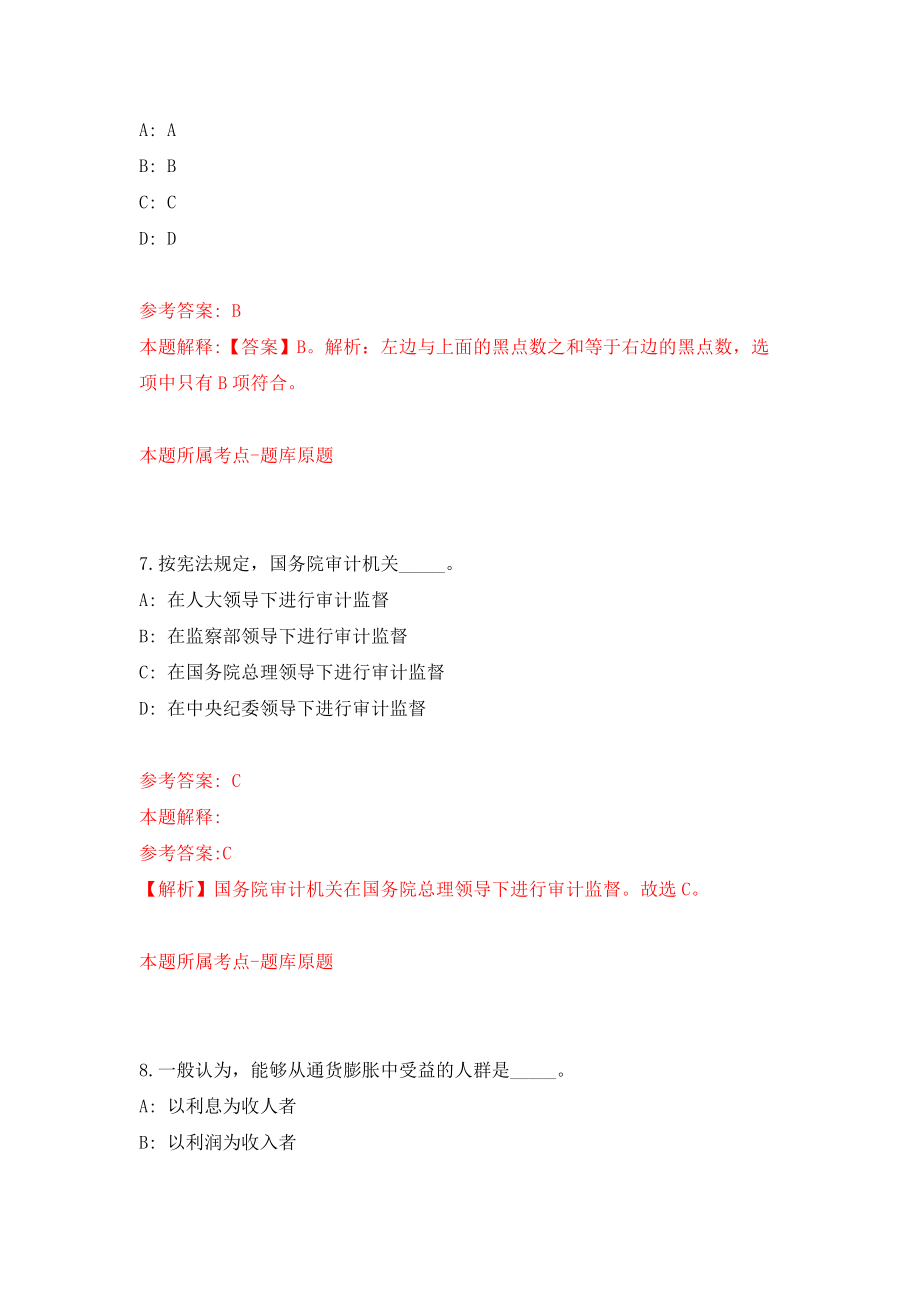 A: A

B: B

C: C

D: D

参考答案: B

本题解释:【答案】B。解析：左边与上面的黑点数之和等于右边的黑点数，选项中只有 B 项符合。

本题所属考点-题库原题

7.按宪法规定，国务院审计机关_____。

A: 在人大领导下进行审计监督

B: 在监察部领导下进行审计监督

C: 在国务院总理领导下进行审计监督

D: 在中央纪委领导下进行审计监督

参考答案: C

本题解释:

参考答案:C

【解析】国务院审计机关在国务院总理领导下进行审计监督。故选 C。

本题所属考点-题库原题

8.一般认为，能够从通货膨胀中受益的人群是_____。

A: 以利息为收人者

B: 以利润为收入者